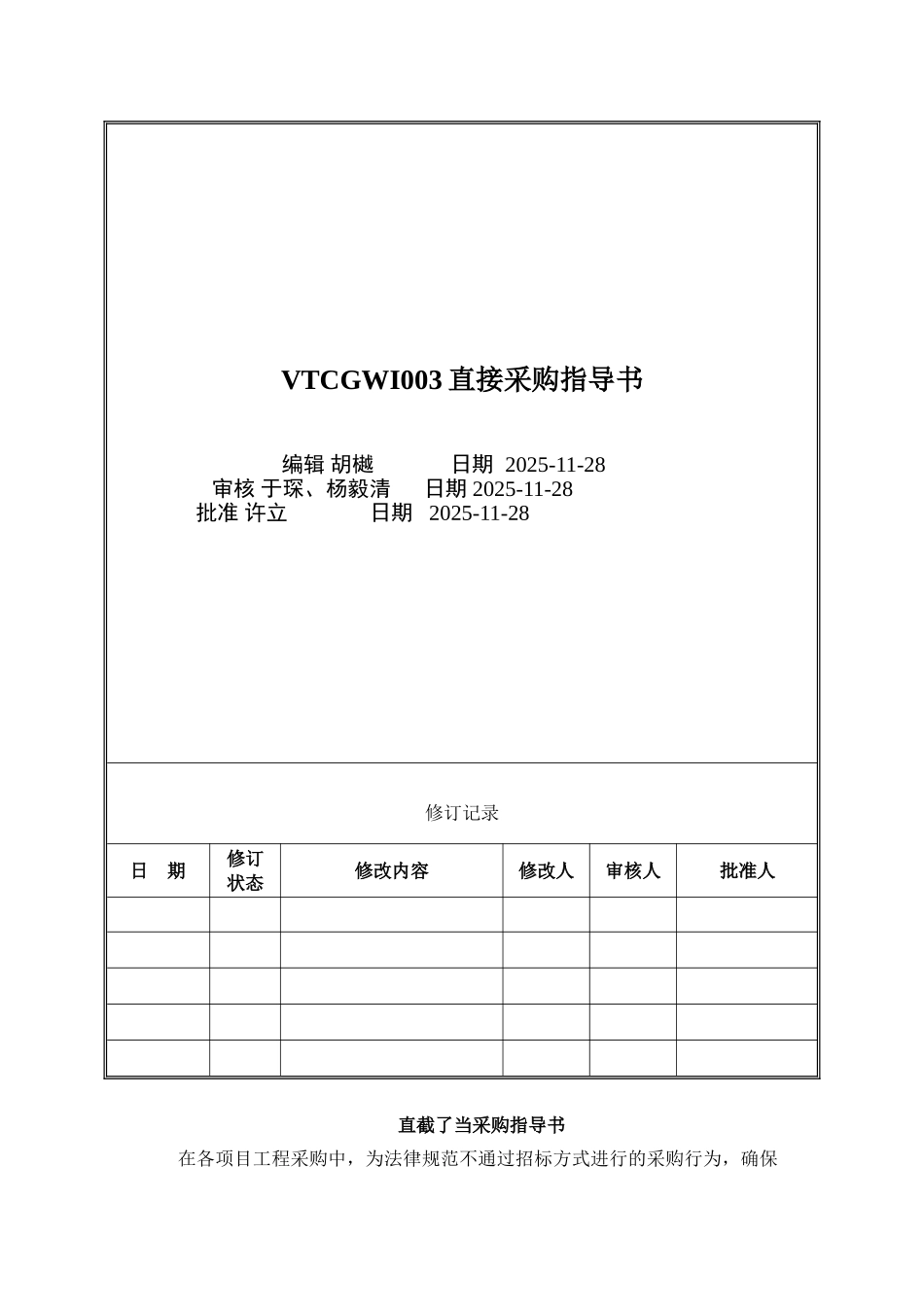 VTCGWI003 直接采购指导书

编辑 胡樾　　日期 2025-11-28
审核 于琛、杨毅清　日期 2025-11-28
批准 许立　　日期 2025-11-28

修订记录

| 日　期 | 修订状态 | 修改内容 | 修改人 | 审核人 | 批准人 |
|---|---|---|---|---|---|
| | | | | | |
| | | | | | |
| | | | | | |
| | | | | | |
| | | | | | |

直截了当采购指导书

在各项目工程采购中，为法律规范不通过招标方式进行的采购行为，确保